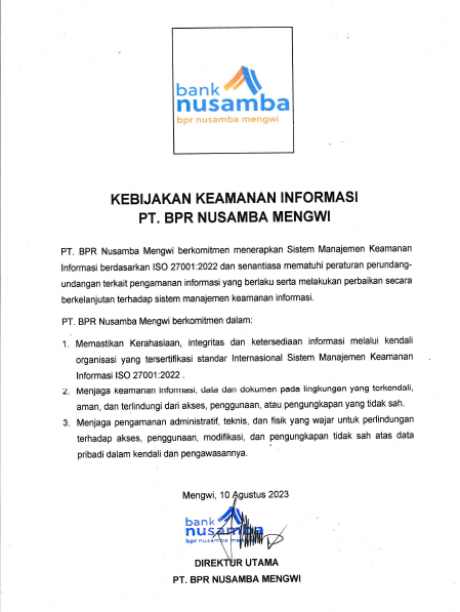 bank
nusamba
bpr nusamba mengwi

KEBIJAKAN KEAMANAN INFORMASI
PT. BPR NUSAMBA MENGWI

PT. BPR Nusamba Mengwi berkomitmen menerapkan Sistem Manajemen Keamanan Informasi berdasarkan ISO 27001:2022 dan senantiasa mematuhi peraturan perundang-undangan terkait pengamanan informasi yang berlaku serta melakukan perbaikan secara berkelanjutan terhadap sistem manajemen keamanan informasi.

PT. BPR Nusamba Mengwi berkomitmen dalam:

1. Memastikan Kerahasiaan, integritas dan ketersediaan informasi melalui kendali organisasi yang tersertifikasi standar Internasional Sistem Manajemen Keamanan Informasi ISO 27001:2022 .
2. Menjaga keamanan informasi, data dan dokumen pada lingkungan yang terkendali, aman, dan terlindungi dari akses, penggunaan, atau pengungkapan yang tidak sah.
3. Menjaga pengamanan administratif, teknis, dan fisik yang wajar untuk perlindungan terhadap akses, penggunaan, modifikasi, dan pengungkapan tidak sah atas data pribadi dalam kendali dan pengawasannya.

Mengwi, 10 Agustus 2023

bank
nusamba
bpr nusamba mengwi

DIREKTUR UTAMA
PT. BPR NUSAMBA MENGWI